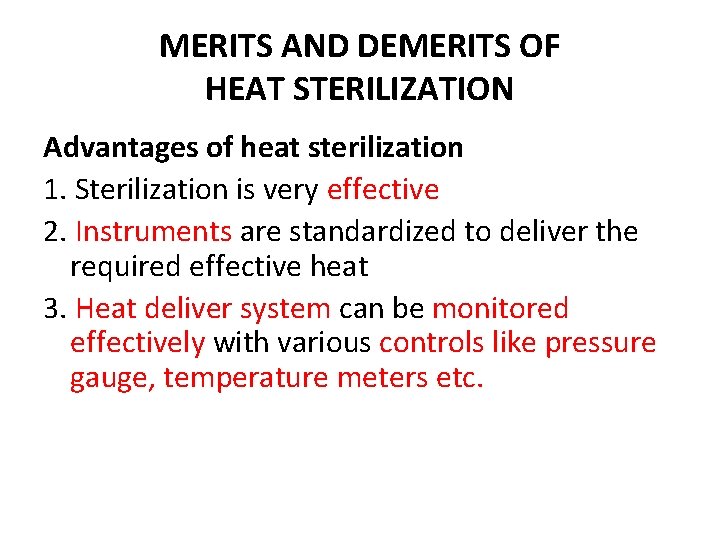 MERITS AND DEMERITS OF HEAT STERILIZATION

Advantages of heat sterilization

1. Sterilization is very effective

2. Instruments are standardized to deliver the required effective heat

3. Heat deliver system can be monitored effectively with various controls like pressure gauge, temperature meters etc.